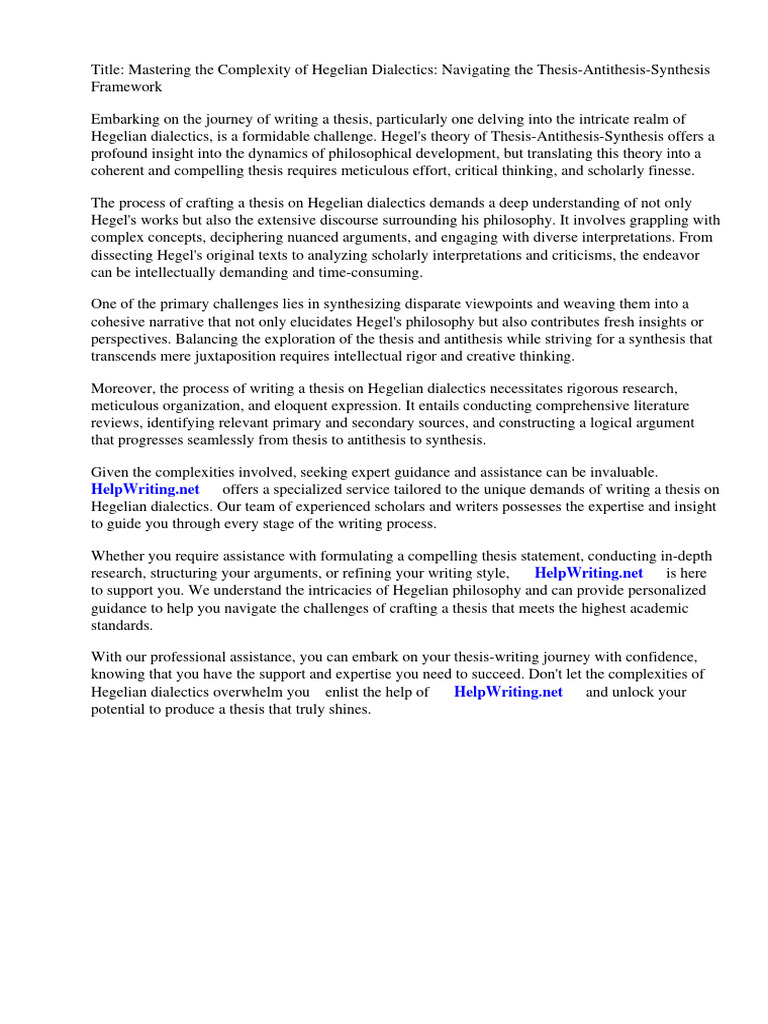 Title: Mastering the Complexity of Hegelian Dialectics: Navigating the Thesis-Antithesis-Synthesis Framework

Embarking on the journey of writing a thesis, particularly one delving into the intricate realm of Hegelian dialectics, is a formidable challenge. Hegel's theory of Thesis-Antithesis-Synthesis offers a profound insight into the dynamics of philosophical development, but translating this theory into a coherent and compelling thesis requires meticulous effort, critical thinking, and scholarly finesse.

The process of crafting a thesis on Hegelian dialectics demands a deep understanding of not only Hegel's works but also the extensive discourse surrounding his philosophy. It involves grappling with complex concepts, deciphering nuanced arguments, and engaging with diverse interpretations. From dissecting Hegel's original texts to analyzing scholarly interpretations and criticisms, the endeavor can be intellectually demanding and time-consuming.

One of the primary challenges lies in synthesizing disparate viewpoints and weaving them into a cohesive narrative that not only elucidates Hegel's philosophy but also contributes fresh insights or perspectives. Balancing the exploration of the thesis and antithesis while striving for a synthesis that transcends mere juxtaposition requires intellectual rigor and creative thinking.

Moreover, the process of writing a thesis on Hegelian dialectics necessitates rigorous research, meticulous organization, and eloquent expression. It entails conducting comprehensive literature reviews, identifying relevant primary and secondary sources, and constructing a logical argument that progresses seamlessly from thesis to antithesis to synthesis.

Given the complexities involved, seeking expert guidance and assistance can be invaluable. HelpWriting.net offers a specialized service tailored to the unique demands of writing a thesis on Hegelian dialectics. Our team of experienced scholars and writers possesses the expertise and insight to guide you through every stage of the writing process.

Whether you require assistance with formulating a compelling thesis statement, conducting in-depth research, structuring your arguments, or refining your writing style, HelpWriting.net is here to support you. We understand the intricacies of Hegelian philosophy and can provide personalized guidance to help you navigate the challenges of crafting a thesis that meets the highest academic standards.

With our professional assistance, you can embark on your thesis-writing journey with confidence, knowing that you have the support and expertise you need to succeed. Don't let the complexities of Hegelian dialectics overwhelm you enlist the help of HelpWriting.net and unlock your potential to produce a thesis that truly shines.